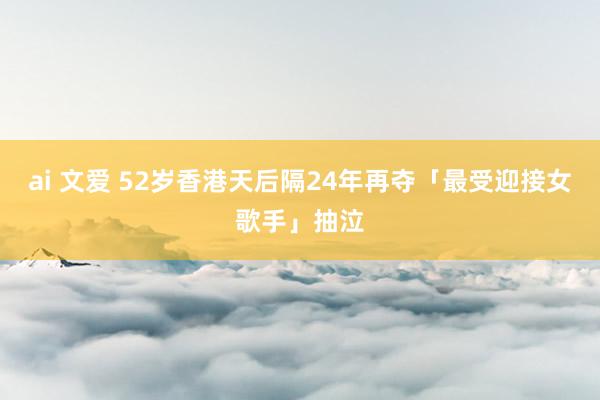 ai 文爱 52岁香港天后隔24年再夺「最受迎接女歌手」抽泣